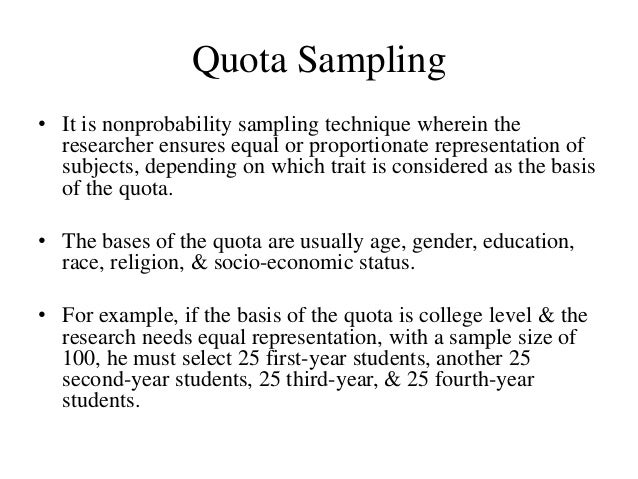 Quota Sampling

• It is nonprobability sampling technique wherein the researcher ensures equal or proportionate representation of subjects, depending on which trait is considered as the basis of the quota.

• The bases of the quota are usually age, gender, education, race, religion, & socio-economic status.

• For example, if the basis of the quota is college level & the research needs equal representation, with a sample size of 100, he must select 25 first-year students, another 25 second-year students, 25 third-year, & 25 fourth-year students.